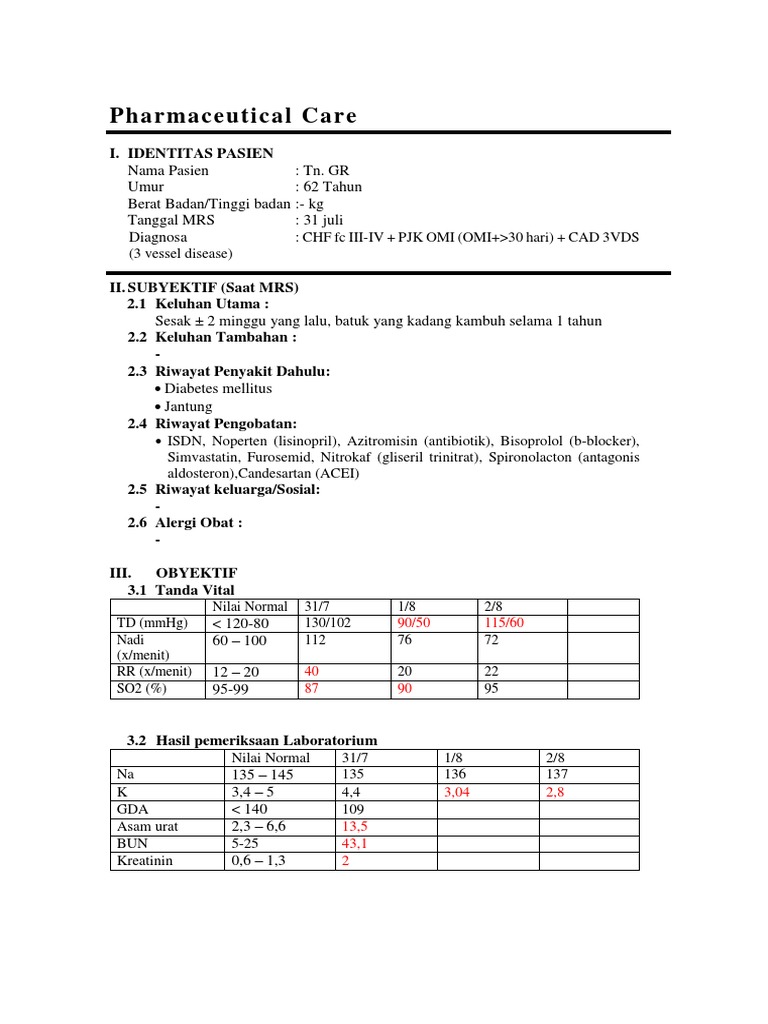 Pharmaceutical Care

I. IDENTITAS PASIEN
Nama Pasien : Tn. GR
Umur : 62 Tahun
Berat Badan/Tinggi badan :- kg
Tanggal MRS : 31 juli
Diagnosa : CHF fc III-IV + PJK OMI (OMI+>30 hari) + CAD 3VDS
(3 vessel disease)

II. SUBYEKTIF (Saat MRS)
2.1 Keluhan Utama :
Sesak ± 2 minggu yang lalu, batuk yang kadang kambuh selama 1 tahun
2.2 Keluhan Tambahan :
-
2.3 Riwayat Penyakit Dahulu:
• Diabetes mellitus
• Jantung
2.4 Riwayat Pengobatan:
• ISDN, Noperten (lisinopril), Azitromisin (antibiotik), Bisoprolol (b-blocker), Simvastatin, Furosemid, Nitrokaf (gliseril trinitrat), Spironolacton (antagonis aldosteron),Candesartan (ACEI)
2.5 Riwayat keluarga/Sosial:
-
2.6 Alergi Obat :
-

III. OBYEKTIF
3.1 Tanda Vital

| | Nilai Normal | 31/7 | 1/8 | 2/8 | |
|---|---|---|---|---|---|
| TD (mmHg) | < 120-80 | 130/102 | 90/50 | 115/60 | |
| Nadi (x/menit) | 60 – 100 | 112 | 76 | 72 | |
| RR (x/menit) | 12 – 20 | 40 | 20 | 22 | |
| SO2 (%) | 95-99 | 87 | 90 | 95 | |

3.2 Hasil pemeriksaan Laboratorium

| | Nilai Normal | 31/7 | 1/8 | 2/8 |
|---|---|---|---|---|
| Na | 135 – 145 | 135 | 136 | 137 |
| K | 3,4 – 5 | 4,4 | 3,04 | 2,8 |
| GDA | < 140 | 109 | | |
| Asam urat | 2,3 – 6,6 | 13,5 | | |
| BUN | 5-25 | 43,1 | | |
| Kreatinin | 0,6 – 1,3 | 2 | | |